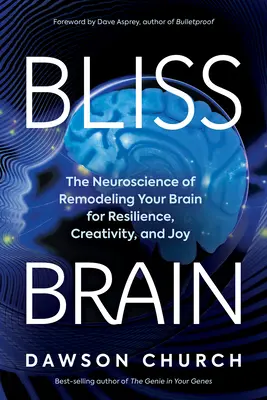 Foreword by Dave Asprey, author of Bulletproof

BLISS

The Neuroscience of Remodeling Your Brain for Resilience, Creativity, and Joy

BRAIN

DAWSON CHURCH

Best-selling author of The Genie in Your Genes